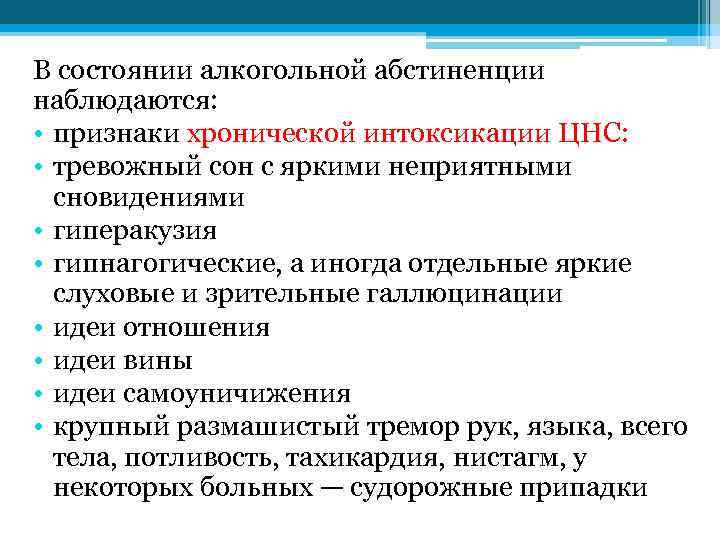 В состоянии алкогольной абстиненции наблюдаются:
• признаки хронической интоксикации ЦНС:
• тревожный сон с яркими неприятными сновидениями
• гиперакузия
• гипнагогические, а иногда отдельные яркие слуховые и зрительные галлюцинации
• идеи отношения
• идеи вины
• идеи самоуничижения
• крупный размашистый тремор рук, языка, всего тела, потливость, тахикардия, нистагм, у некоторых больных — судорожные припадки